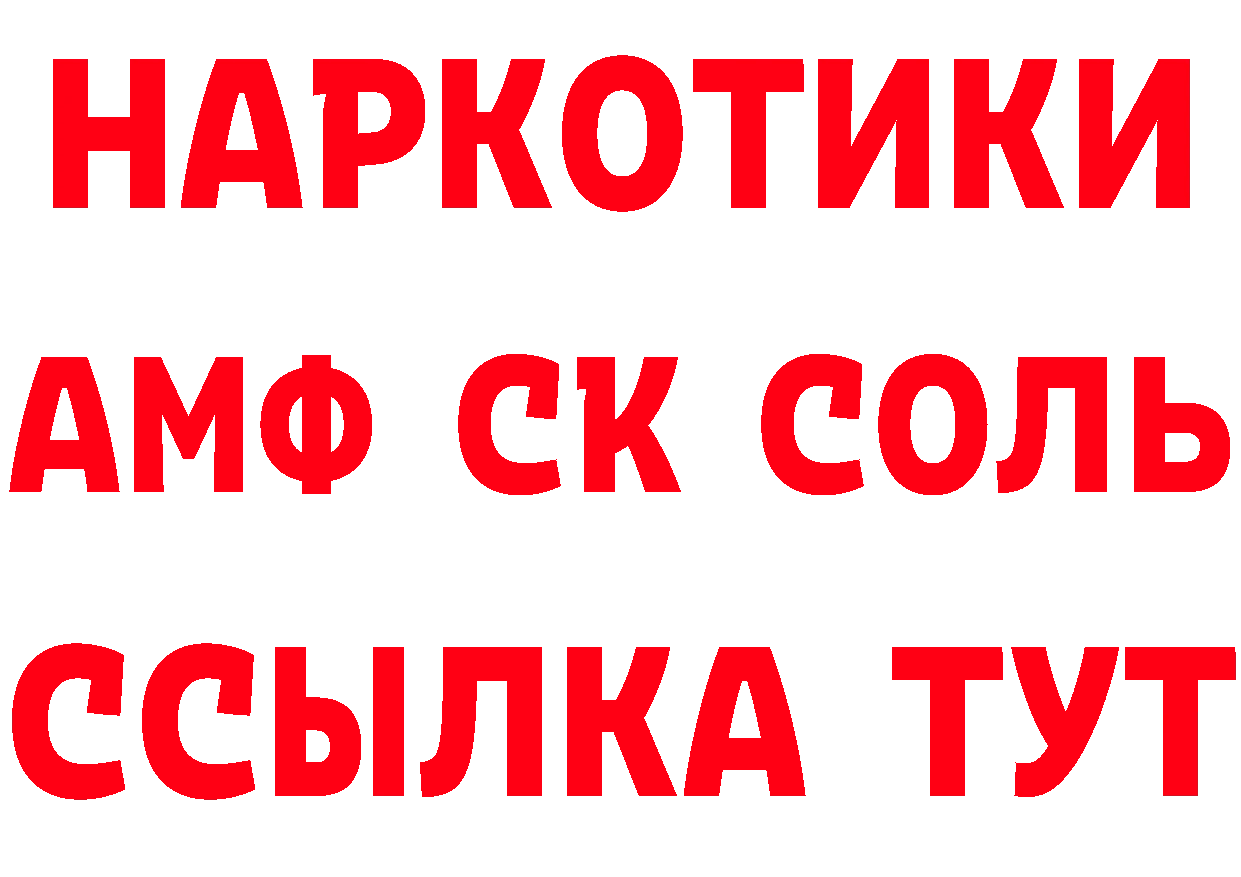 НАРКОТИКИ

АМФ СК СОЛЬ

ССЫЛКА ТУТ